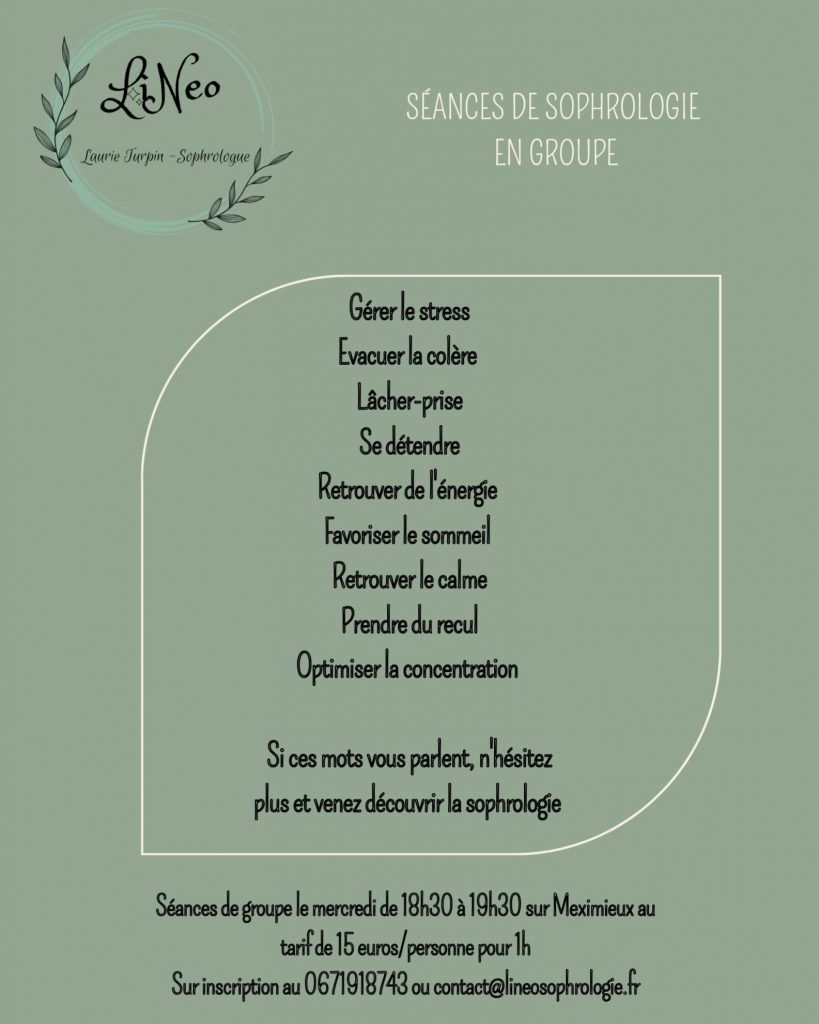 LiNeo

Laurie Turpin - Sophrologue

SÉANCES DE SOPHROLOGIE
EN GROUPE

Gérer le stress
Evacuer la colère
Lâcher-prise
Se détendre
Retrouver de l'énergie
Favoriser le sommeil
Retrouver le calme
Prendre du recul
Optimiser la concentration

Si ces mots vous parlent, n'hésitez plus et venez découvrir la sophrologie

Séances de groupe le mercredi de 18h30 à 19h30 sur Meximieux au tarif de 15 euros/personne pour 1h
Sur inscription au 0671918743 ou contact@lineosophrologie.fr